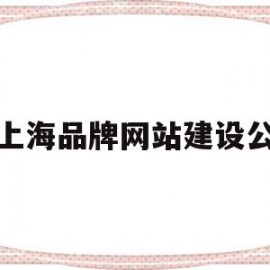 上海品牌网站建设公